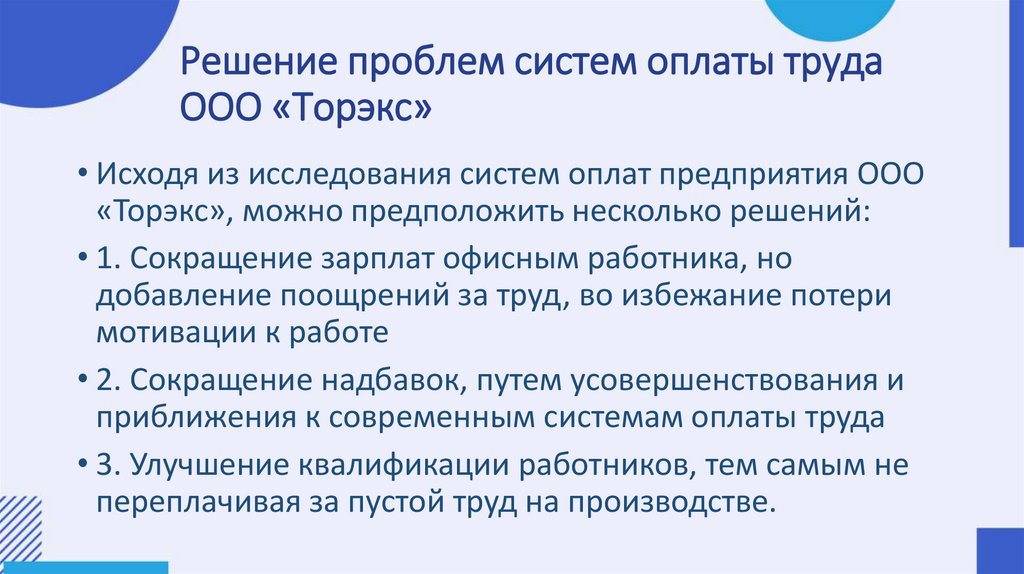 Решение проблем систем оплаты труда ООО «Торэкс»

• Исходя из исследования систем оплат предприятия ООО «Торэкс», можно предположить несколько решений:

• 1. Сокращение зарплат офисным работника, но добавление поощрений за труд, во избежание потери мотивации к работе

• 2. Сокращение надбавок, путем усовершенствования и приближения к современным системам оплаты труда

• 3. Улучшение квалификации работников, тем самым не переплачивая за пустой труд на производстве.